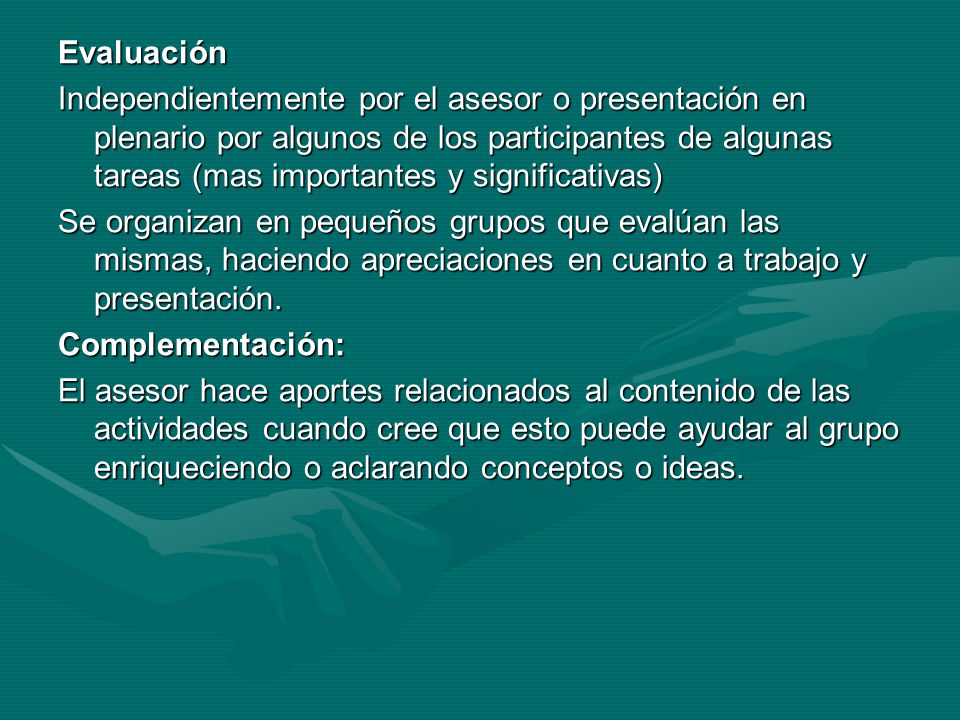 Evaluación

Independientemente por el asesor o presentación en plenario por algunos de los participantes de algunas tareas (mas importantes y significativas)

Se organizan en pequeños grupos que evalúan las mismas, haciendo apreciaciones en cuanto a trabajo y presentación.

Complementación:

El asesor hace aportes relacionados al contenido de las actividades cuando cree que esto puede ayudar al grupo enriqueciendo o aclarando conceptos o ideas.